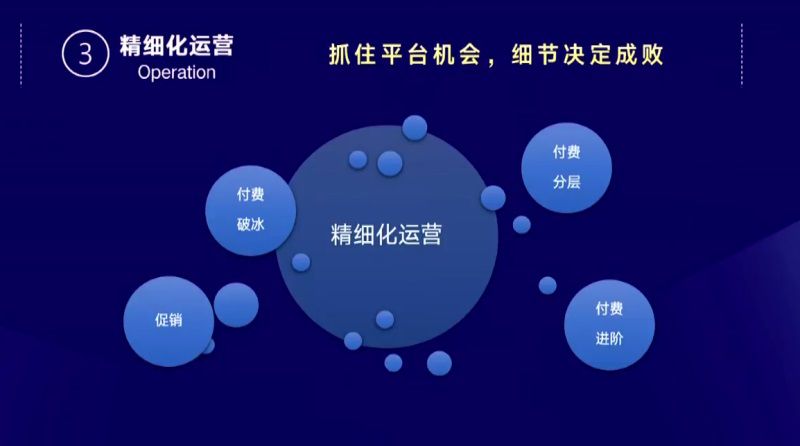 3 精细化运营
Operation

抓住平台机会，细节决定成败

付费
破冰

精细化运营

付费
分层

促销

付费
进阶